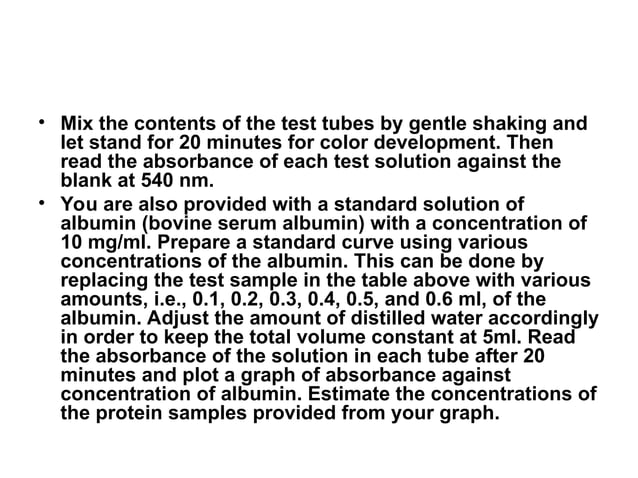 • Mix the contents of the test tubes by gentle shaking and let stand for 20 minutes for color development. Then read the absorbance of each test solution against the blank at 540 nm.

• You are also provided with a standard solution of albumin (bovine serum albumin) with a concentration of 10 mg/ml. Prepare a standard curve using various concentrations of the albumin. This can be done by replacing the test sample in the table above with various amounts, i.e., 0.1, 0.2, 0.3, 0.4, 0.5, and 0.6 ml, of the albumin. Adjust the amount of distilled water accordingly in order to keep the total volume constant at 5ml. Read the absorbance of the solution in each tube after 20 minutes and plot a graph of absorbance against concentration of albumin. Estimate the concentrations of the protein samples provided from your graph.